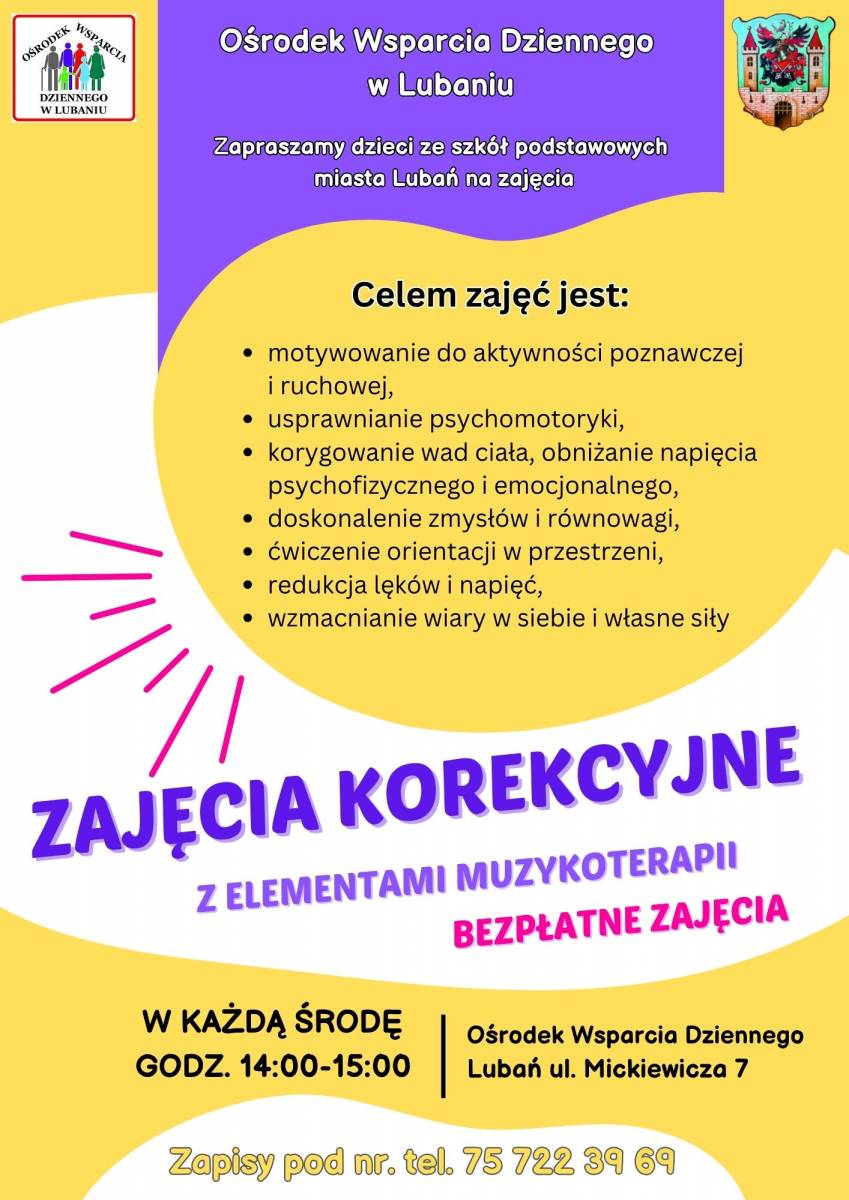 OŚRODEK WSPARCIA
DZIENNEGO
W LUBANIU

Ośrodek Wsparcia Dziennego
w Lubaniu

Zapraszamy dzieci ze szkół podstawowych miasta Lubań na zajęcia

Celem zajęć jest:

• motywowanie do aktywności poznawczej i ruchowej,
• usprawnianie psychomotoryki,
• korygowanie wad ciała, obniżanie napięcia psychofizycznego i emocjonalnego,
• doskonalenie zmysłów i równowagi,
• ćwiczenie orientacji w przestrzeni,
• redukcja lęków i napięć,
• wzmacnianie wiary w siebie i własne siły

ZAJĘCIA KOREKCYJNE

Z ELEMENTAMI MUZYKOTERAPII

BEZPŁATNE ZAJĘCIA

W KAŻDĄ ŚRODĘ
GODZ. 14:00-15:00

Ośrodek Wsparcia Dziennego
Lubań ul. Mickiewicza 7

Zapisy pod nr. tel. 75 722 39 69